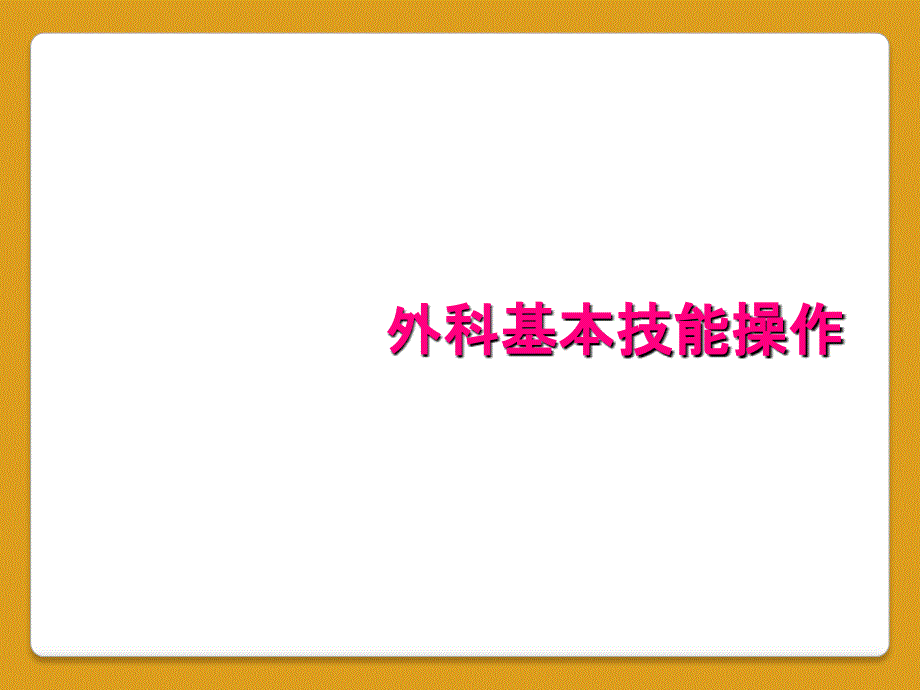 外科基本技能操作